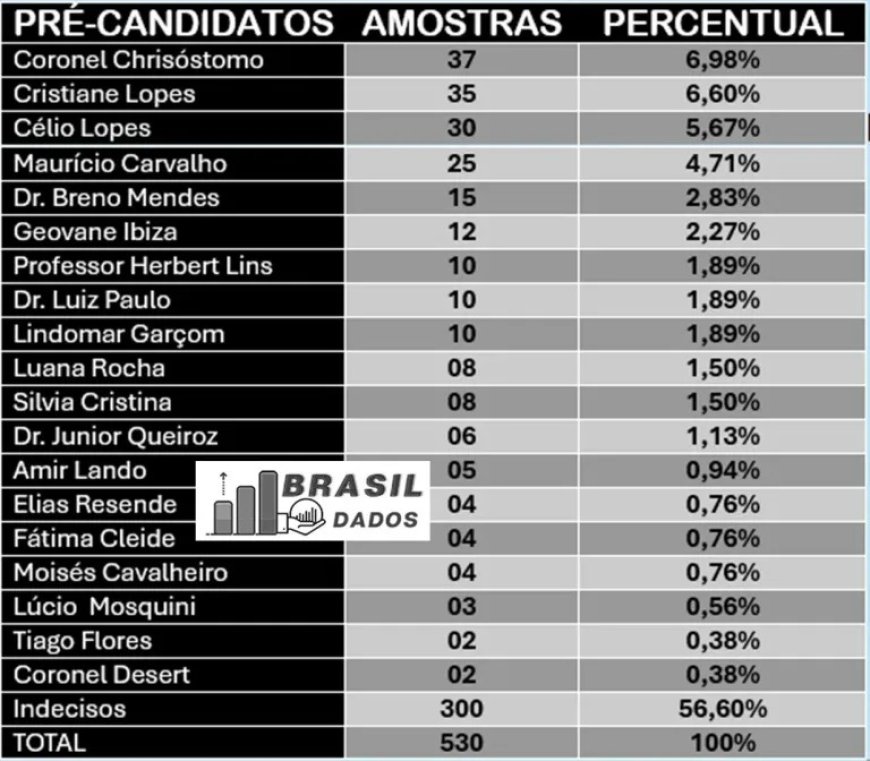 | PRÉ-CANDIDATOS | AMOSTRAS | PERCENTUAL |
|---|---|---|
| Coronel Chrisóstomo | 37 | 6,98% |
| Cristiane Lopes | 35 | 6,60% |
| Célio Lopes | 30 | 5,67% |
| Maurício Carvalho | 25 | 4,71% |
| Dr. Breno Mendes | 15 | 2,83% |
| Geovane Ibiza | 12 | 2,27% |
| Professor Herbert Lins | 10 | 1,89% |
| Dr. Luiz Paulo | 10 | 1,89% |
| Lindomar Garçom | 10 | 1,89% |
| Luana Rocha | 08 | 1,50% |
| Silvia Cristina | 08 | 1,50% |
| Dr. Junior Queiroz | 06 | 1,13% |
| Amir Lando | 05 | 0,94% |
| Elias Resende | 04 | 0,76% |
| Fátima Cleide | 04 | 0,76% |
| Moisés Cavalheiro | 04 | 0,76% |
| Lúcio Mosquini | 03 | 0,56% |
| Tiago Flores | 02 | 0,38% |
| Coronel Desert | 02 | 0,38% |
| Indecisos | 300 | 56,60% |
| TOTAL | 530 | 100% |

BRASIL DADOS